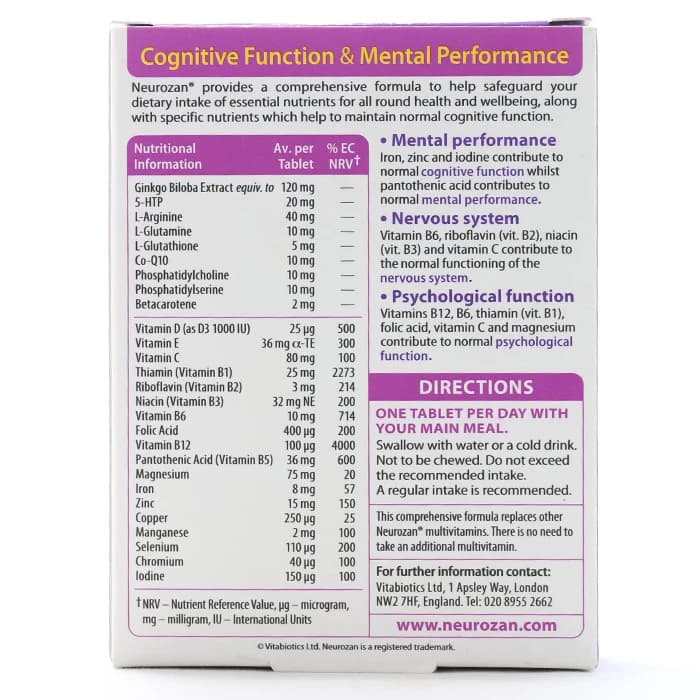 Cognitive Function & Mental Performance

Neurozan® provides a comprehensive formula to help safeguard your dietary intake of essential nutrients for all round health and wellbeing, along with specific nutrients which help to maintain normal cognitive function.

| Nutritional Information | Av. per Tablet | % EC NRV† |
|---|---|---|
| Ginkgo Biloba Extract equiv. to | 120 mg | — |
| 5-HTP | 20 mg | — |
| L-Arginine | 40 mg | — |
| L-Glutamine | 10 mg | — |
| L-Glutathione | 5 mg | — |
| Co-Q10 | 10 mg | — |
| Phosphatidylcholine | 10 mg | — |
| Phosphatidylserine | 10 mg | — |
| Betacarotene | 2 mg | — |
| Vitamin D (as D3 1000 IU) | 25 µg | 500 |
| Vitamin E | 36 mg α-TE | 300 |
| Vitamin C | 80 mg | 100 |
| Thiamin (Vitamin B1) | 25 mg | 2273 |
| Riboflavin (Vitamin B2) | 3 mg | 214 |
| Niacin (Vitamin B3) | 32 mg NE | 200 |
| Vitamin B6 | 10 mg | 714 |
| Folic Acid | 400 µg | 200 |
| Vitamin B12 | 100 µg | 4000 |
| Pantothenic Acid (Vitamin B5) | 36 mg | 600 |
| Magnesium | 75 mg | 20 |
| Iron | 8 mg | 57 |
| Zinc | 15 mg | 150 |
| Copper | 250 µg | 25 |
| Manganese | 2 mg | 100 |
| Selenium | 110 µg | 200 |
| Chromium | 40 µg | 100 |
| Iodine | 150 µg | 100 |

†NRV – Nutrient Reference Value, µg – microgram, mg – milligram, IU – International Units

• Mental performance
Iron, zinc and iodine contribute to normal cognitive function whilst pantothenic acid contributes to normal mental performance.

• Nervous system
Vitamin B6, riboflavin (vit. B2), niacin (vit. B3) and vitamin C contribute to the normal functioning of the nervous system.

• Psychological function
Vitamins B12, B6, thiamin (vit. B1), folic acid, vitamin C and magnesium contribute to normal psychological function.

DIRECTIONS

ONE TABLET PER DAY WITH YOUR MAIN MEAL.
Swallow with water or a cold drink. Not to be chewed. Do not exceed the recommended intake.
A regular intake is recommended.

This comprehensive formula replaces other Neurozan® multivitamins. There is no need to take an additional multivitamin.

For further information contact:
Vitabiotics Ltd, 1 Apsley Way, London NW2 7HF, England. Tel: 020 8955 2662

www.neurozan.com

© Vitabiotics Ltd. Neurozan is a registered trademark.